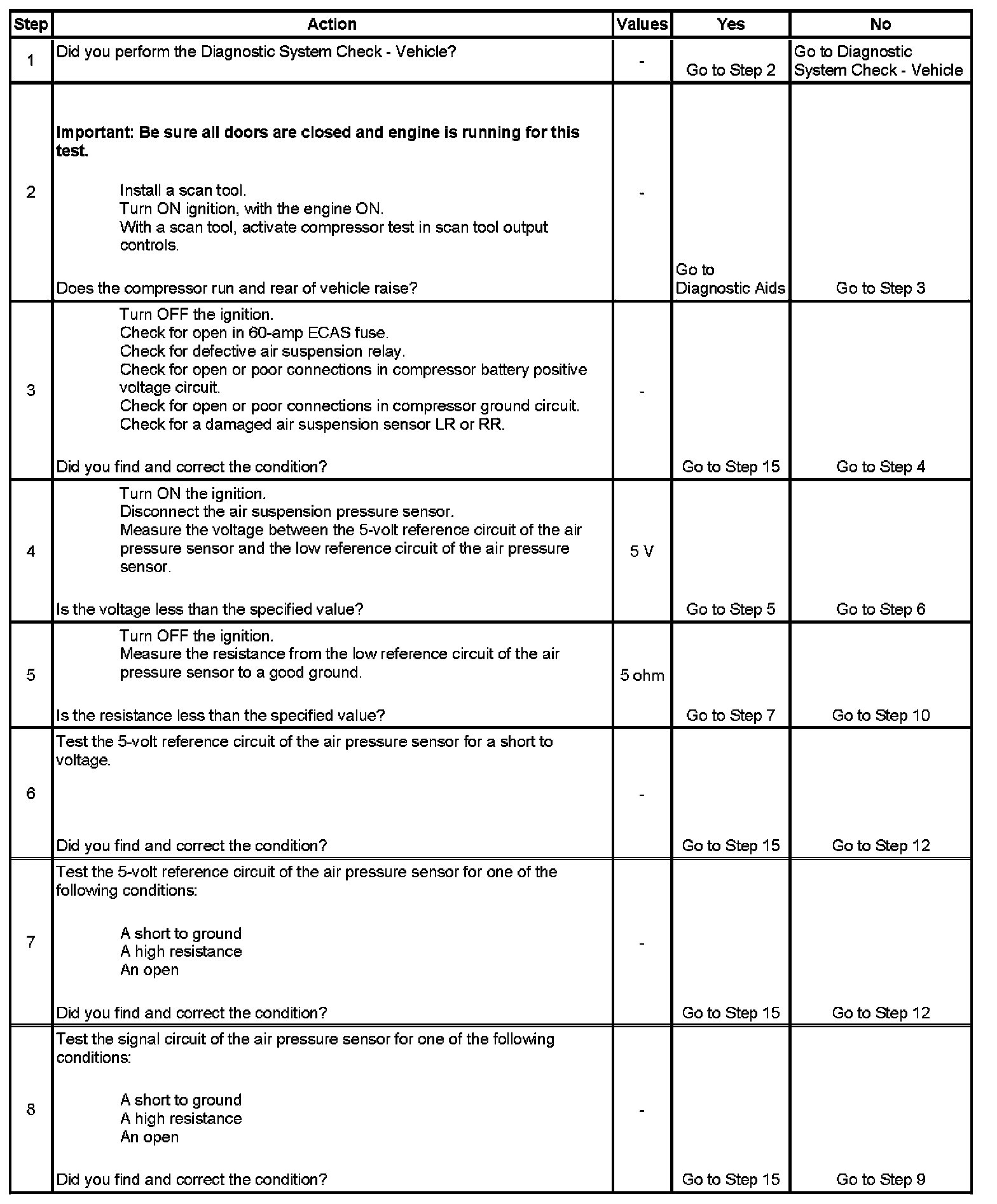 | Step | Action | Values | Yes | No |
|---|---|---|---|---|
| 1 | Did you perform the Diagnostic System Check - Vehicle? | - | Go to Step 2 | Go to Diagnostic System Check - Vehicle |
| 2 | **Important: Be sure all doors are closed and engine is running for this test.** Install a scan tool. Turn ON ignition, with the engine ON. With a scan tool, activate compressor test in scan tool output controls. Does the compressor run and rear of vehicle raise? | - | Go to Diagnostic Aids | Go to Step 3 |
| 3 | Turn OFF the ignition. Check for open in 60-amp ECAS fuse. Check for defective air suspension relay. Check for open or poor connections in compressor battery positive voltage circuit. Check for open or poor connections in compressor ground circuit. Check for a damaged air suspension sensor LR or RR. Did you find and correct the condition? | - | Go to Step 15 | Go to Step 4 |
| 4 | Turn ON the ignition. Disconnect the air suspension pressure sensor. Measure the voltage between the 5-volt reference circuit of the air pressure sensor and the low reference circuit of the air pressure sensor. Is the voltage less than the specified value? | 5 V | Go to Step 5 | Go to Step 6 |
| 5 | Turn OFF the ignition. Measure the resistance from the low reference circuit of the air pressure sensor to a good ground. Is the resistance less than the specified value? | 5 ohm | Go to Step 7 | Go to Step 10 |
| 6 | Test the 5-volt reference circuit of the air pressure sensor for a short to voltage. Did you find and correct the condition? | - | Go to Step 15 | Go to Step 12 |
| 7 | Test the 5-volt reference circuit of the air pressure sensor for one of the following conditions: A short to ground A high resistance An open Did you find and correct the condition? | - | Go to Step 15 | Go to Step 12 |
| 8 | Test the signal circuit of the air pressure sensor for one of the following conditions: A short to ground A high resistance An open Did you find and correct the condition? | - | Go to Step 15 | Go to Step 9 |